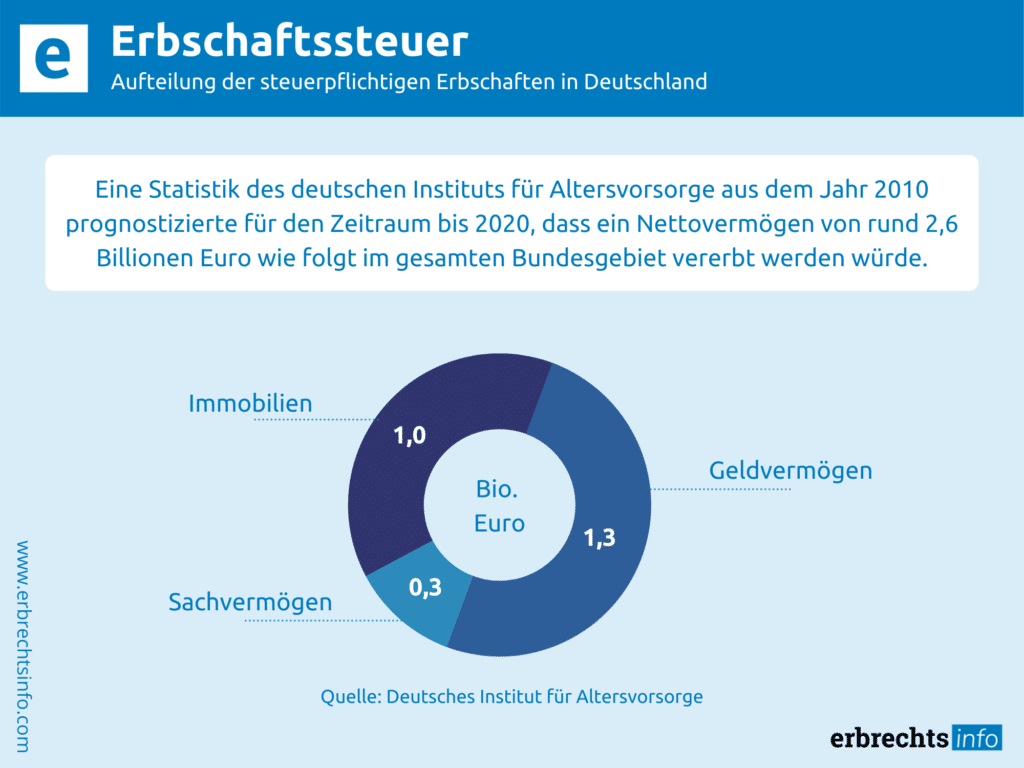 e

Erbschaftssteuer

Aufteilung der steuerpflichtigen Erbschaften in Deutschland

Eine Statistik des deutschen Instituts für Altersvorsorge aus dem Jahr 2010 prognostizierte für den Zeitraum bis 2020, dass ein Nettovermögen von rund 2,6 Billionen Euro wie folgt im gesamten Bundesgebiet vererbt werden würde.

Immobilien

1,0

Bio. Euro

Geldvermögen

1,3

Sachvermögen

0,3

Quelle: Deutsches Institut für Altersvorsorge

www.erbrechtsinfo.com

erbrechts info